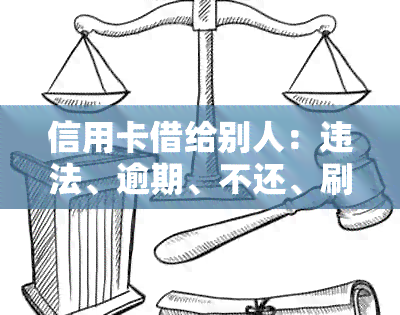 信用卡借给别人：违法、逾期、不还、刷